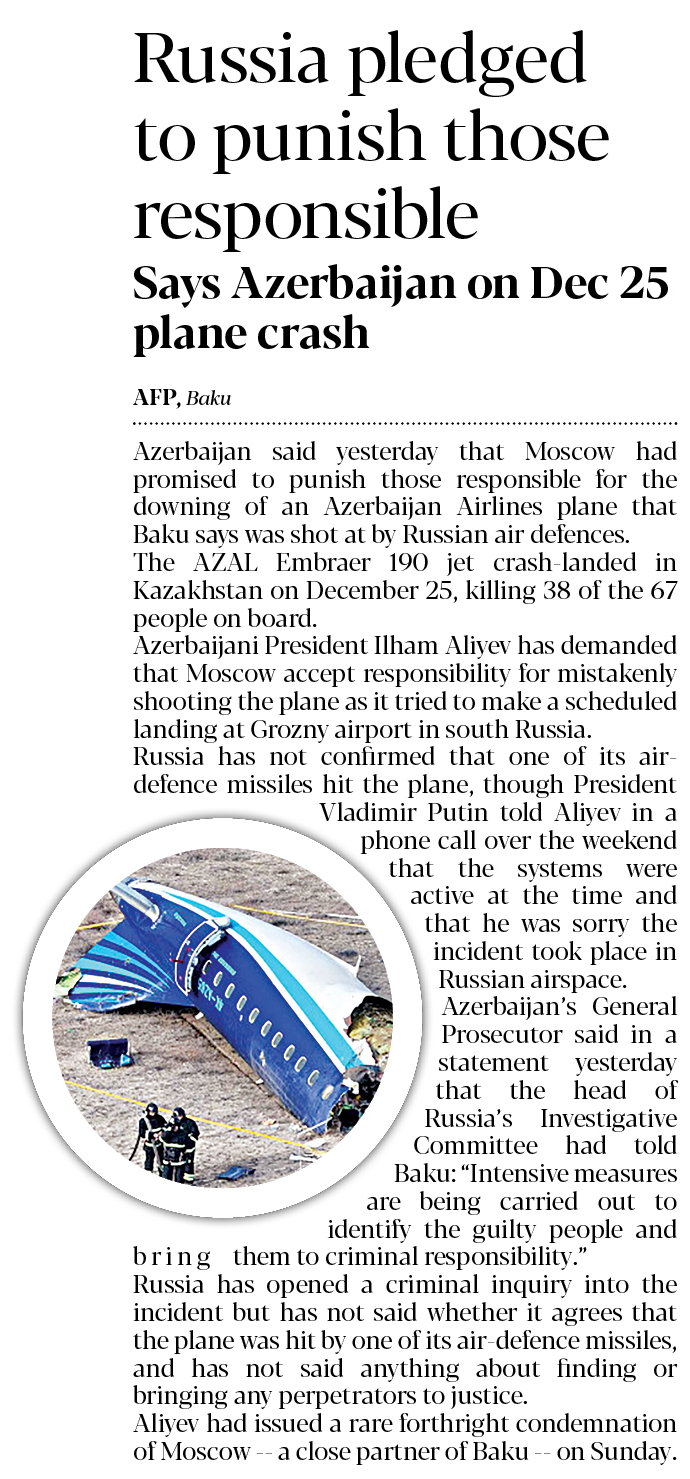 Russia pledged to punish those responsible

Says Azerbaijan on Dec 25 plane crash

AFP, Baku

Azerbaijan said yesterday that Moscow had promised to punish those responsible for the downing of an Azerbaijan Airlines plane that Baku says was shot at by Russian air defences.

The AZAL Embraer 190 jet crash-landed in Kazakhstan on December 25, killing 38 of the 67 people on board.

Azerbaijani President Ilham Aliyev has demanded that Moscow accept responsibility for mistakenly shooting the plane as it tried to make a scheduled landing at Grozny airport in south Russia.

Russia has not confirmed that one of its air-defence missiles hit the plane, though President Vladimir Putin told Aliyev in a phone call over the weekend that the systems were active at the time and that he was sorry the incident took place in Russian airspace.

Azerbaijan's General Prosecutor said in a statement yesterday that the head of Russia's Investigative Committee had told Baku: "Intensive measures are being carried out to identify the guilty people and bring them to criminal responsibility."

Russia has opened a criminal inquiry into the incident but has not said whether it agrees that the plane was hit by one of its air-defence missiles, and has not said anything about finding or bringing any perpetrators to justice.

Aliyev had issued a rare forthright condemnation of Moscow -- a close partner of Baku -- on Sunday.